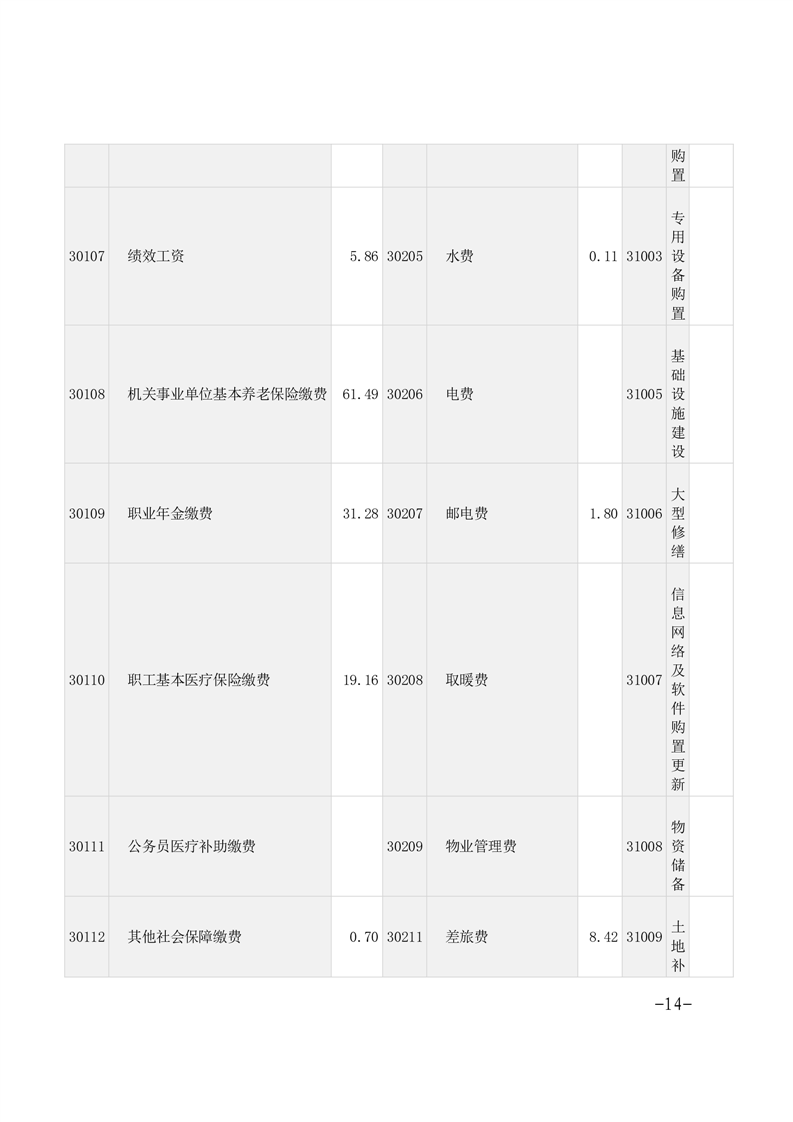 |  |  |  |  |  |  |  | 购置 |  |
|---|---|---|---|---|---|---|---|---|
| 30107 | 绩效工资 | 5.86 | 30205 | 水费 | 0.11 | 31003 | 专用设备购置 |  |
| 30108 | 机关事业单位基本养老保险缴费 | 61.49 | 30206 | 电费 |  | 31005 | 基础设施建设 |  |
| 30109 | 职业年金缴费 | 31.28 | 30207 | 邮电费 | 1.80 | 31006 | 大型修缮 |  |
| 30110 | 职工基本医疗保险缴费 | 19.16 | 30208 | 取暖费 |  | 31007 | 信息网络及软件购置更新 |  |
| 30111 | 公务员医疗补助缴费 |  | 30209 | 物业管理费 |  | 31008 | 物资储备 |  |
| 30112 | 其他社会保障缴费 | 0.70 | 30211 | 差旅费 | 8.42 | 31009 | 土地补 |  |

-14-